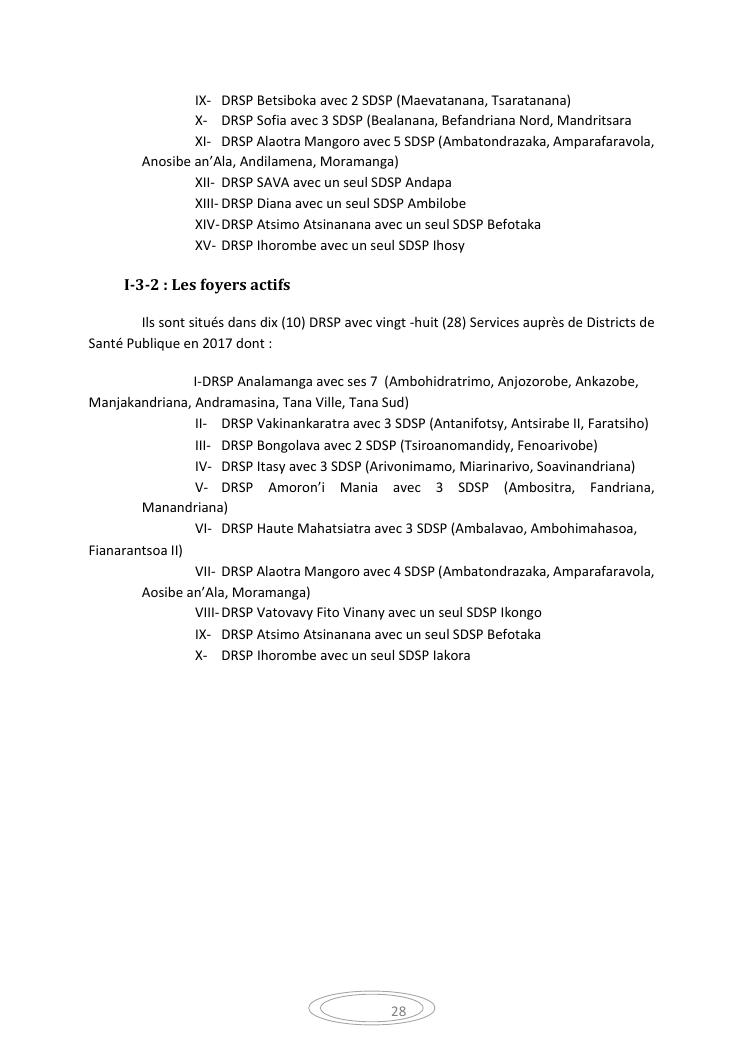 IX- DRSP Betsiboka avec 2 SDSP (Maevatanana, Tsaratanana)
X- DRSP Sofia avec 3 SDSP (Bealanana, Befandriana Nord, Mandritsara
XI- DRSP Alaotra Mangoro avec 5 SDSP (Ambatondrazaka, Amparafaravola, Anosibe an'Ala, Andilamena, Moramanga)
XII- DRSP SAVA avec un seul SDSP Andapa
XIII- DRSP Diana avec un seul SDSP Ambilobe
XIV- DRSP Atsimo Atsinanana avec un seul SDSP Befotaka
XV- DRSP Ihorombe avec un seul SDSP Ihosy

I-3-2 : Les foyers actifs

Ils sont situés dans dix (10) DRSP avec vingt -huit (28) Services auprès de Districts de Santé Publique en 2017 dont :

I-DRSP Analamanga avec ses 7 (Ambohidratrimo, Anjozorobe, Ankazobe, Manjakandriana, Andramasina, Tana Ville, Tana Sud)
II- DRSP Vakinankaratra avec 3 SDSP (Antanifotsy, Antsirabe II, Faratsiho)
III- DRSP Bongolava avec 2 SDSP (Tsiroanomandidy, Fenoarivobe)
IV- DRSP Itasy avec 3 SDSP (Arivonimamo, Miarinarivo, Soavinandriana)
V- DRSP Amoron'i Mania avec 3 SDSP (Ambositra, Fandriana, Manandriana)
VI- DRSP Haute Mahatsiatra avec 3 SDSP (Ambalavao, Ambohimahasoa, Fianarantsoa II)
VII- DRSP Alaotra Mangoro avec 4 SDSP (Ambatondrazaka, Amparafaravola, Aosibe an'Ala, Moramanga)
VIII- DRSP Vatovavy Fito Vinany avec un seul SDSP Ikongo
IX- DRSP Atsimo Atsinanana avec un seul SDSP Befotaka
X- DRSP Ihorombe avec un seul SDSP Iakora

28